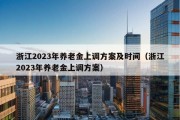 浙江2023年养老金上调方案及时间（浙江2023年养老金上调方案）